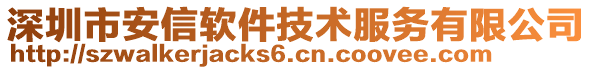 深圳市安信软件技术服务有限公司
http://szwalkerjacks6.cn.coovee.com